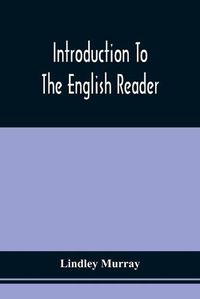 Introduction To The English Reader

Lindley Murray